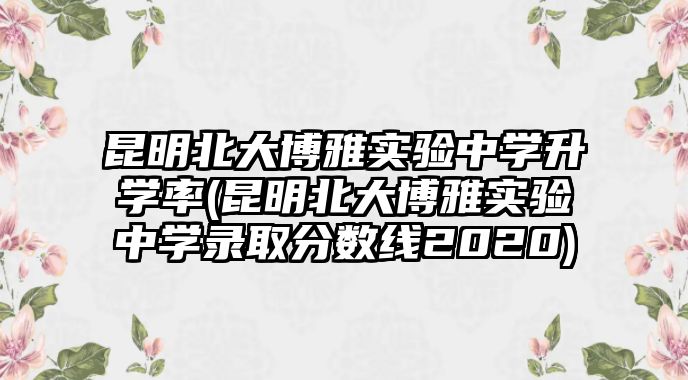 昆明北大博雅实验中学升学率(昆明北大博雅实验中学录取分数线2020)